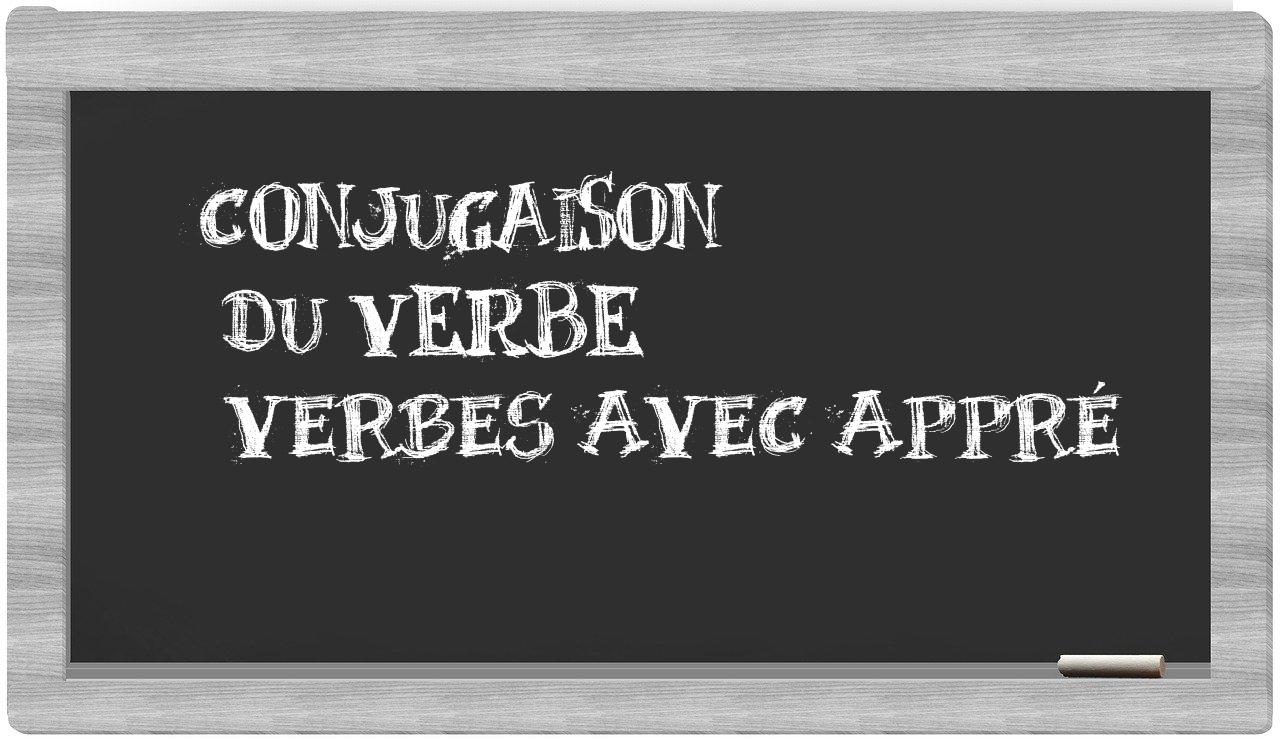 CONJUGAISON
DU VERBE
VERBES AVEC APPRÉ